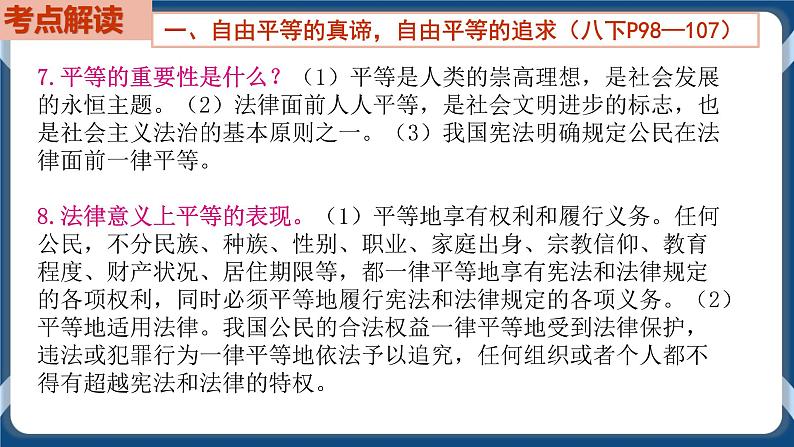 考点解读

一、自由平等的真谛，自由平等的追求（八下P98—107）

7.平等的重要性是什么？（1）平等是人类的崇高理想，是社会发展的永恒主题。（2）法律面前人人平等，是社会文明进步的标志，也是社会主义法治的基本原则之一。（3）我国宪法明确规定公民在法律面前一律平等。

8.法律意义上平等的表现。（1）平等地享有权利和履行义务。任何公民，不分民族、种族、性别、职业、家庭出身、宗教信仰、教育程度、财产状况、居住期限等，都一律平等地享有宪法和法律规定的各项权利，同时必须平等地履行宪法和法律规定的各项义务。（2）平等地适用法律。我国公民的合法权益一律平等地受到法律保护，违法或犯罪行为一律平等地依法予以追究，任何组织或者个人都不得有超越宪法和法律的特权。